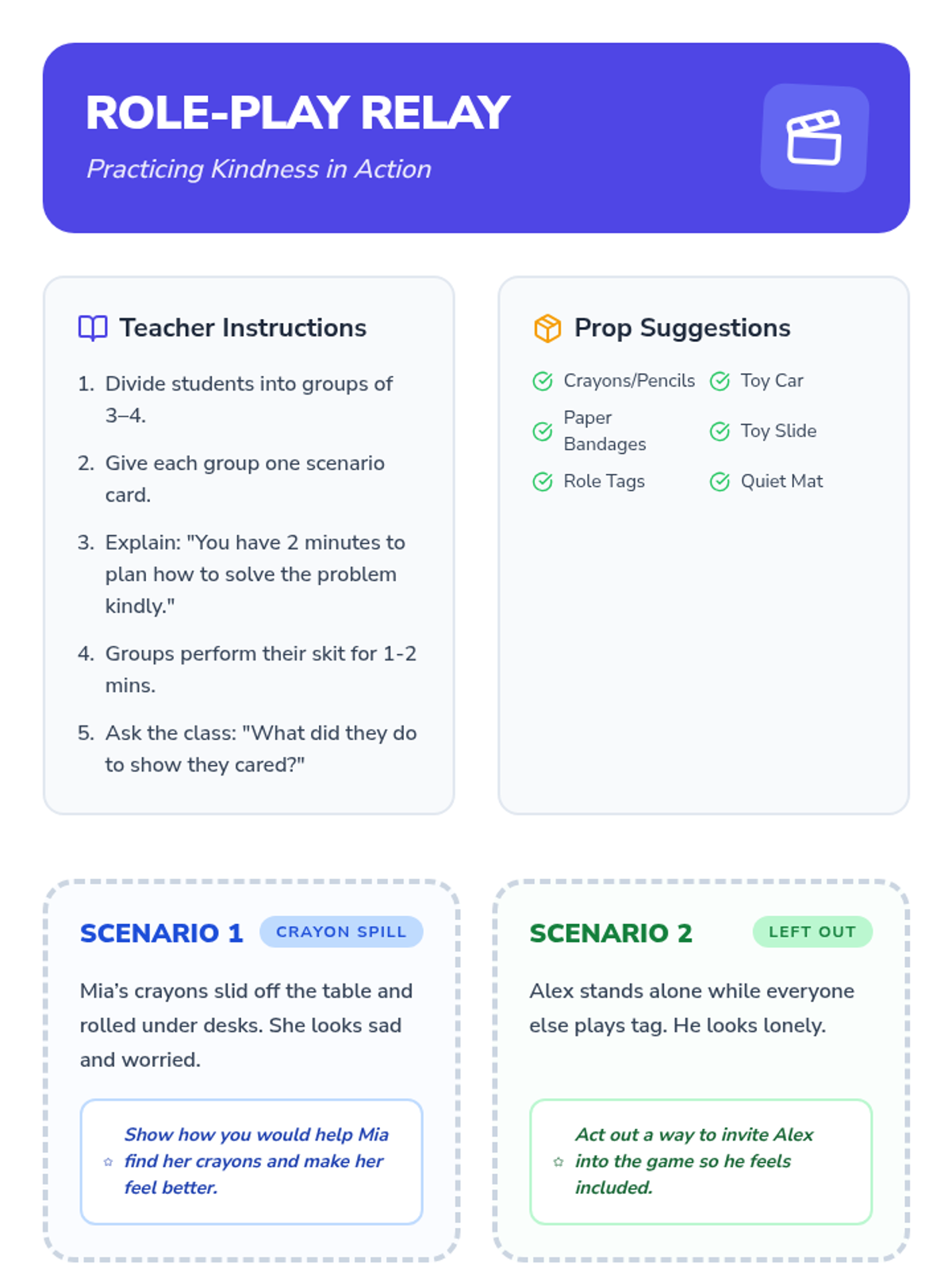 ROLE-PLAY RELAY

Practicing Kindness in Action

Teacher Instructions

1. Divide students into groups of 3–4.
2. Give each group one scenario card.
3. Explain: "You have 2 minutes to plan how to solve the problem kindly."
4. Groups perform their skit for 1-2 mins.
5. Ask the class: "What did they do to show they cared?"

Prop Suggestions

Crayons/Pencils
Toy Car
Paper Bandages
Toy Slide
Role Tags
Quiet Mat

SCENARIO 1 CRAYON SPILL

Mia's crayons slid off the table and rolled under desks. She looks sad and worried.

Show how you would help Mia find her crayons and make her feel better.

SCENARIO 2 LEFT OUT

Alex stands alone while everyone else plays tag. He looks lonely.

Act out a way to invite Alex into the game so he feels included.